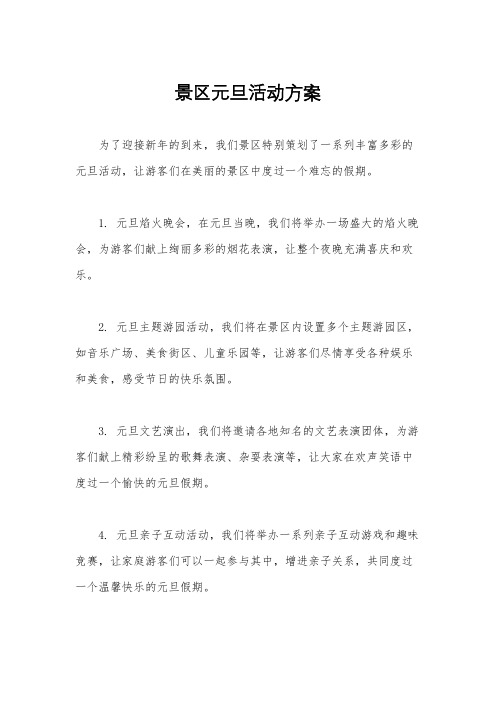 景区元旦活动方案

为了迎接新年的到来，我们景区特别策划了一系列丰富多彩的元旦活动，让游客们在美丽的景区中度过一个难忘的假期。

1. 元旦焰火晚会，在元旦当晚，我们将举办一场盛大的焰火晚会，为游客们献上绚丽多彩的烟花表演，让整个夜晚充满喜庆和欢乐。

2. 元旦主题游园活动，我们将在景区内设置多个主题游园区，如音乐广场、美食街区、儿童乐园等，让游客们尽情享受各种娱乐和美食，感受节日的快乐氛围。

3. 元旦文艺演出，我们将邀请各地知名的文艺表演团体，为游客们献上精彩纷呈的歌舞表演、杂耍表演等，让大家在欢声笑语中度过一个愉快的元旦假期。

4. 元旦亲子互动活动，我们将举办一系列亲子互动游戏和趣味竞赛，让家庭游客们可以一起参与其中，增进亲子关系，共同度过一个温馨快乐的元旦假期。